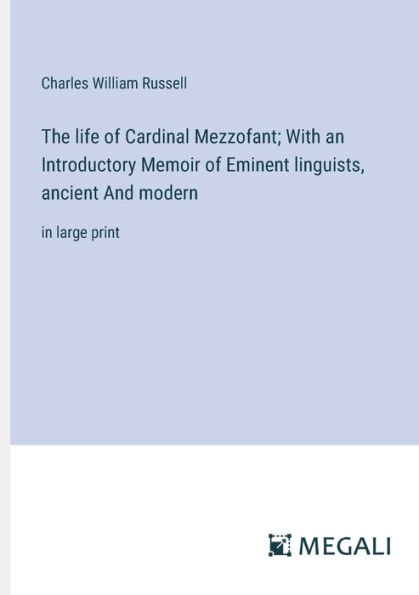 Charles William Russell

The life of Cardinal Mezzofant; With an Introductory Memoir of Eminent linguists, ancient And modern

in large print

MEGALI